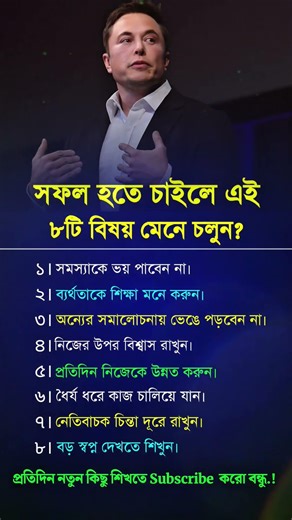 সফল হতে চাইলে এই ৮টি বিষয় মেনে চলুন?

১। সমস্যাকে ভয় পাবেন না।
২। ব্যর্থতাকে শিক্ষা মনে করুন।
৩। অন্যের সমালোচনায় ভেঙে পড়বেন না।
৪। নিজের উপর বিশ্বাস রাখুন।
৫। প্রতিদিন নিজেকে উন্নত করুন।
৬। ধৈর্য ধরে কাজ চালিয়ে যান।
৭। নেতিবাচক চিন্তা দূরে রাখুন।
৮। বড় স্বপ্ন দেখতে শিখুন।

প্রতিদিন নতুন কিছু শিখতে Subscribe করো বন্ধু.!